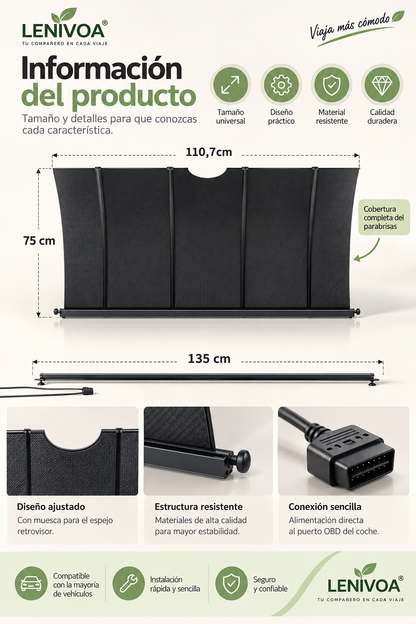 LENIVOA®
TU COMPAÑERO EN CADA VIAJE

Viaja más cómodo

Información del producto

Tamaño y detalles para que conozcas cada característica.

Tamaño universal

Diseño práctico

Material resistente

Calidad duradera

110,7cm

75 cm

Cobertura completa del parabrisas

135 cm

Diseño ajustado
Con muesca para el espejo retrovisor.

Estructura resistente
Materiales de alta calidad para mayor estabilidad.

Conexión sencilla
Alimentación directa al puerto OBD del coche.

Compatible con la mayoría de vehículos

Instalación rápida y sencilla

Seguro y confiable

LENIVOA®
TU COMPAÑERO EN CADA VIAJE